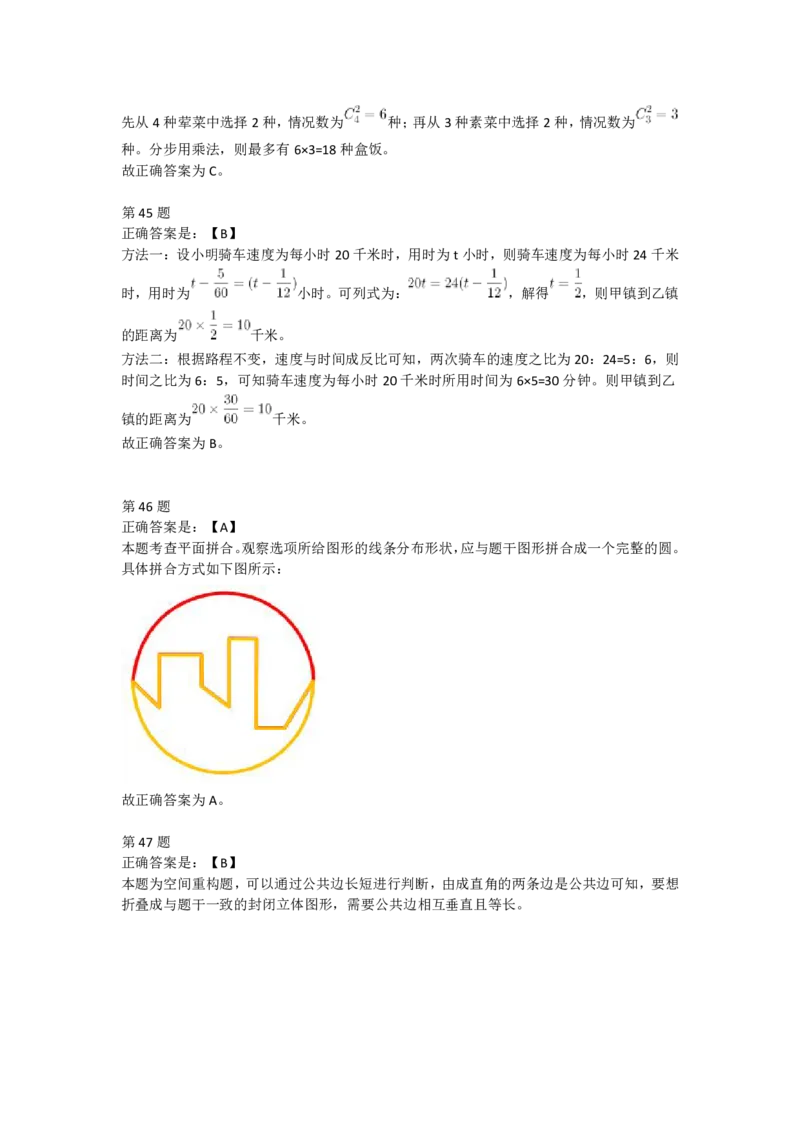 先从 4 种荤菜中选择 2 种，情况数为$C_4^2=6$种；再从 3 种素菜中选择 2 种，情况数为$C_3^2=3$种。分步用乘法，则最多有 6×3=18 种盒饭。
故正确答案为 C。

第 45 题
正确答案是：【B】
方法一：设小明骑车速度为每小时 20 千米时，用时为 t 小时，则骑车速度为每小时 24 千米时，用时为$t-\frac{5}{60}=(t-\frac{1}{12})$小时。可列式为：$20t=24(t-\frac{1}{12})$，解得$t=\frac{1}{2}$，则甲镇到乙镇的距离为$20\times\frac{1}{2}=10$千米。
方法二：根据路程不变，速度与时间成反比可知，两次骑车的速度之比为 20：24=5：6，则时间之比为 6：5，可知骑车速度为每小时 20 千米时所用时间为 6×5=30 分钟。则甲镇到乙镇的距离为$20\times\frac{30}{60}=10$千米。
故正确答案为 B。

第 46 题
正确答案是：【A】
本题考查平面拼合。观察选项所给图形的线条分布形状，应与题干图形拼合成一个完整的圆。具体拼合方式如下图所示：

故正确答案为 A。

第 47 题
正确答案是：【B】
本题为空间重构题，可以通过公共边长短进行判断，由成直角的两条边是公共边可知，要想折叠成与题干一致的封闭立体图形，需要公共边相互垂直且等长。